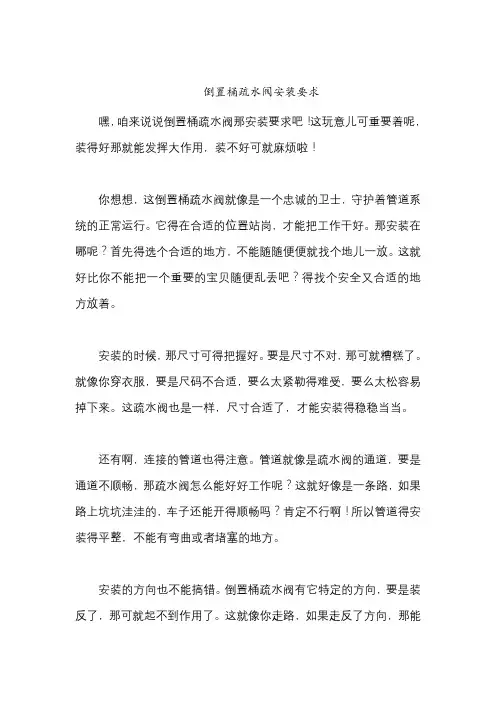 倒置桶疏水阀安装要求

嘿，咱来说说倒置桶疏水阀那安装要求吧！这玩意儿可重要着呢，装得好那就能发挥大作用，装不好可就麻烦啦！

你想想，这倒置桶疏水阀就像是一个忠诚的卫士，守护着管道系统的正常运行。它得在合适的位置站岗，才能把工作干好。那安装在哪呢？首先得选个合适的地方，不能随随便便就找个地儿一放。这就好比你不能把一个重要的宝贝随便乱丢吧？得找个安全又合适的地方放着。

安装的时候，那尺寸可得把握好。要是尺寸不对，那可就糟糕了。就像你穿衣服，要是尺码不合适，要么太紧勒得难受，要么太松容易掉下来。这疏水阀也是一样，尺寸合适了，才能安装得稳稳当当。

还有啊，连接的管道也得注意。管道就像是疏水阀的通道，要是通道不顺畅，那疏水阀怎么能好好工作呢？这就好像是一条路，如果路上坑坑洼洼的，车子还能开得顺畅吗？肯定不行啊！所以管道得安装得平整，不能有弯曲或者堵塞的地方。

安装的方向也不能搞错。倒置桶疏水阀有它特定的方向，要是装反了，那可就起不到作用了。这就像你走路，如果走反了方向，那能